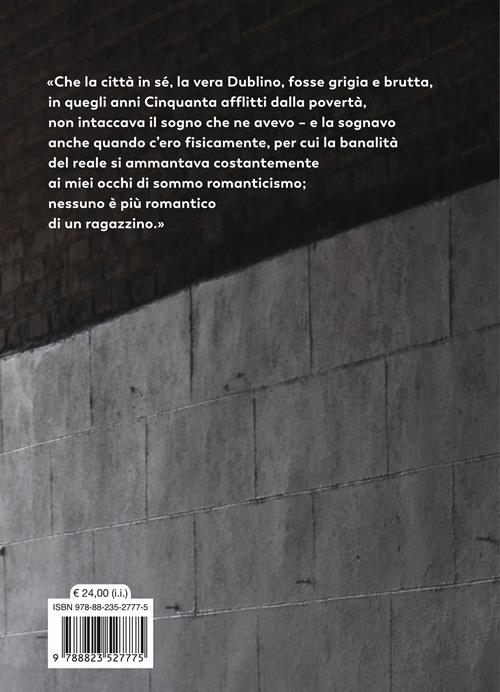 «Che la città in sé, la vera Dublino, fosse grigia e brutta, in quegli anni Cinquanta afflitti dalla povertà, non intaccava il sogno che ne avevo – e la sognavo anche quando c'ero fisicamente, per cui la banalità del reale si ammantava costantemente ai miei occhi di sommo romanticismo; nessuno è più romantico di un ragazzino.»

€ 24,00 (i.i.)

ISBN 978-88-235-2777-5

9 788823 527775